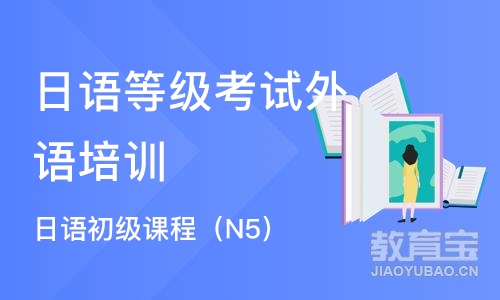 日语等级考试外语培训

日语初级课程（N5）

教育宝
JIAOYUBAO.CN